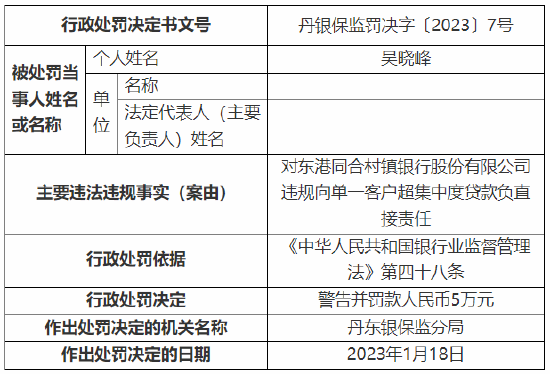 | 行政处罚决定书文号 | | | 丹银保监罚决字〔2023〕7号 |
|---|---|---|---|
| 被处罚当事人姓名或名称 | 个人姓名 | | 吴晓峰 |
| | 单位 | 名称 | |
| | | 法定代表人（主要负责人）姓名 | |
| 主要违法违规事实（案由） | | | 对东港同合村镇银行股份有限公司违规向单一客户超集中度贷款负直接责任 |
| 行政处罚依据 | | | 《中华人民共和国银行业监督管理法》第四十八条 |
| 行政处罚决定 | | | 警告并罚款人民币5万元 |
| 作出处罚决定的机关名称 | | | 丹东银保监分局 |
| 作出处罚决定的日期 | | | 2023年1月18日 |